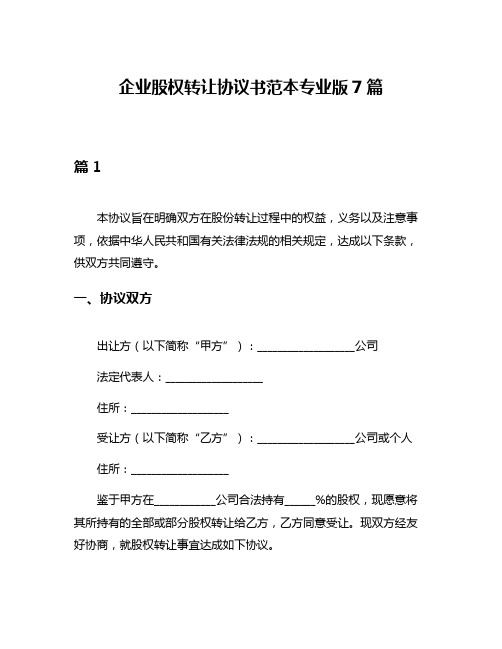 企业股权转让协议书范本专业版 7 篇

篇 1

本协议旨在明确双方在股份转让过程中的权益，义务以及注意事项，依据中华人民共和国有关法律法规的相关规定，达成以下条款，供双方共同遵守。

一、协议双方

出让方（以下简称“甲方”）：________________公司

法定代表人：________________

住所：________________

受让方（以下简称“乙方”）：________________公司或个人

住所：________________

鉴于甲方在__________公司合法持有_____%的股权，现愿意将其所持有的全部或部分股权转让给乙方，乙方同意受让。现双方经友好协商，就股权转让事宜达成如下协议。